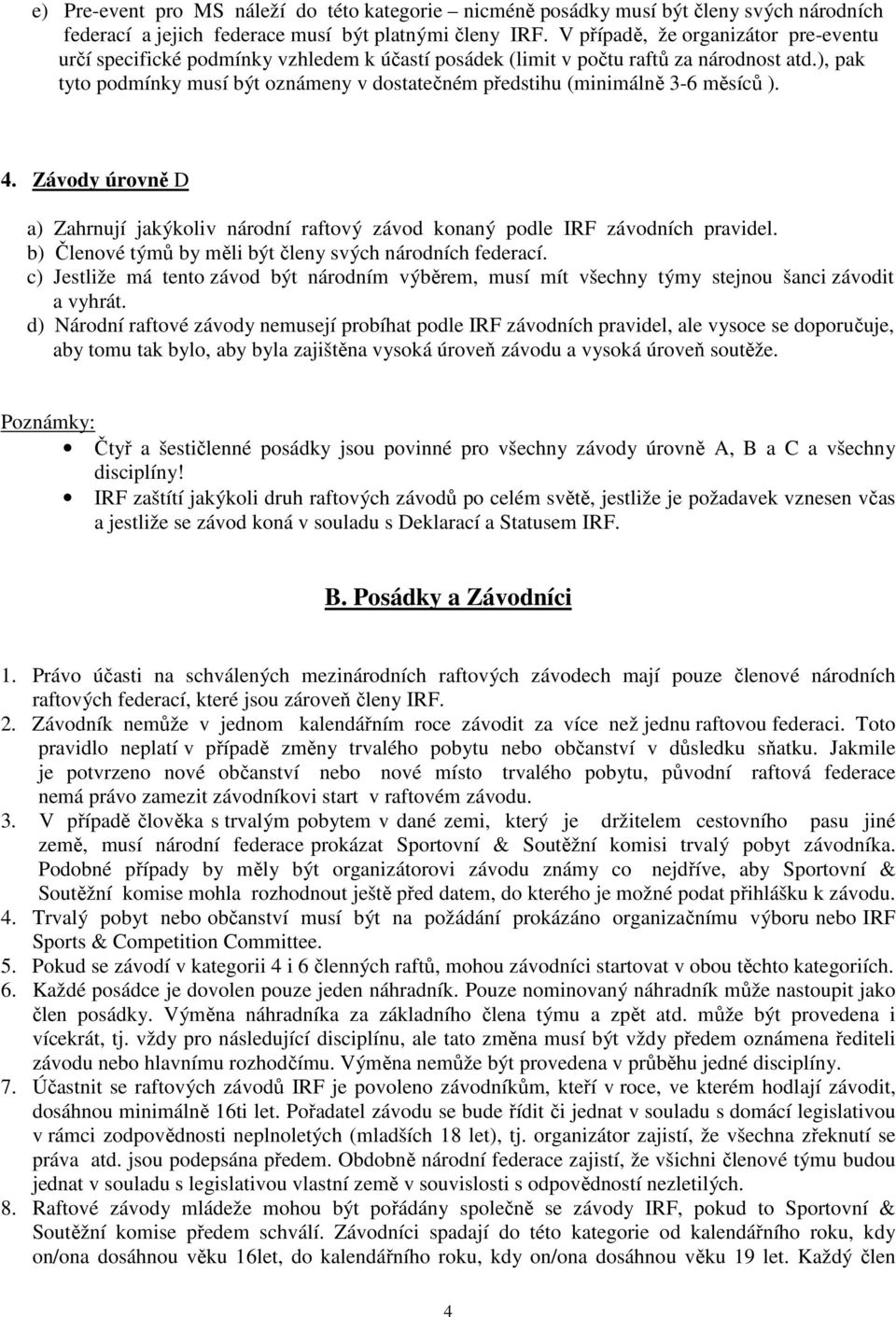 e) Pre-event pro MS náleží do této kategorie – nicméně posádky musí být členy svých národních federací a jejich federace musí být platnými členy IRF. V případě, že organizátor pre-eventu určí specifické podmínky vzhledem k účastí posádek (limit v počtu raftů za národnost atd.), pak tyto podmínky musí být oznámeny v dostatečném předstihu (minimálně 3-6 měsíců ).

4. Závody úrovně D

a) Zahrnují jakýkoliv národní raftový závod konaný podle IRF závodních pravidel.
b) Členové týmů by měli být členy svých národních federací.
c) Jestliže má tento závod být národním výběrem, musí mít všechny týmy stejnou šanci závodit a vyhrát.
d) Národní raftové závody nemusejí probíhat podle IRF závodních pravidel, ale vysoce se doporučuje, aby tomu tak bylo, aby byla zajištěna vysoká úroveň závodu a vysoká úroveň soutěže.

Poznámky:
• Čtyř a šestičlenné posádky jsou povinné pro všechny závody úrovně A, B a C a všechny disciplíny!
• IRF zaštítí jakýkoli druh raftových závodů po celém světě, jestliže je požadavek vznesen včas a jestliže se závod koná v souladu s Deklarací a Statusem IRF.

B. Posádky a Závodníci

1. Právo účasti na schválených mezinárodních raftových závodech mají pouze členové národních raftových federací, které jsou zároveň členy IRF.
2. Závodník nemůže v jednom kalendářním roce závodit za více než jednu raftovou federaci. Toto pravidlo neplatí v případě změny trvalého pobytu nebo občanství v důsledku sňatku. Jakmile je potvrzeno nové občanství nebo nové místo trvalého pobytu, původní raftová federace nemá právo zamezit závodníkovi start v raftovém závodu.
3. V případě člověka s trvalým pobytem v dané zemi, který je držitelem cestovního pasu jiné země, musí národní federace prokázat Sportovní & Soutěžní komisi trvalý pobyt závodníka. Podobné případy by měly být organizátorovi závodu známy co nejdříve, aby Sportovní & Soutěžní komise mohla rozhodnout ještě před datem, do kterého je možné podat přihlášku k závodu.
4. Trvalý pobyt nebo občanství musí být na požádání prokázáno organizačnímu výboru nebo IRF Sports & Competition Committee.
5. Pokud se závodí v kategorii 4 i 6 členných raftů, mohou závodníci startovat v obou těchto kategoriích.
6. Každé posádce je dovolen pouze jeden náhradník. Pouze nominovaný náhradník může nastoupit jako člen posádky. Výměna náhradníka za základního člena týmu a zpět atd. může být provedena i vícekrát, tj. vždy pro následující disciplínu, ale tato změna musí být vždy předem oznámena řediteli závodu nebo hlavnímu rozhodčímu. Výměna nemůže být provedena v průběhu jedné disciplíny.
7. Účastnit se raftových závodů IRF je povoleno závodníkům, kteří v roce, ve kterém hodlají závodit, dosáhnou minimálně 16ti let. Pořadatel závodu se bude řídit či jednat v souladu s domácí legislativou v rámci zodpovědnosti neplnoletých (mladších 18 let), tj. organizátor zajistí, že všechna zřeknutí se práva atd. jsou podepsána předem. Obdobně národní federace zajistí, že všichni členové týmu budou jednat v souladu s legislativou vlastní země v souvislosti s odpovědností nezletilých.
8. Raftové závody mládeže mohou být pořádány společně se závody IRF, pokud to Sportovní & Soutěžní komise předem schválí. Závodníci spadají do této kategorie od kalendářního roku, kdy on/ona dosáhnou věku 16let, do kalendářního roku, kdy on/ona dosáhnou věku 19 let. Každý člen

4